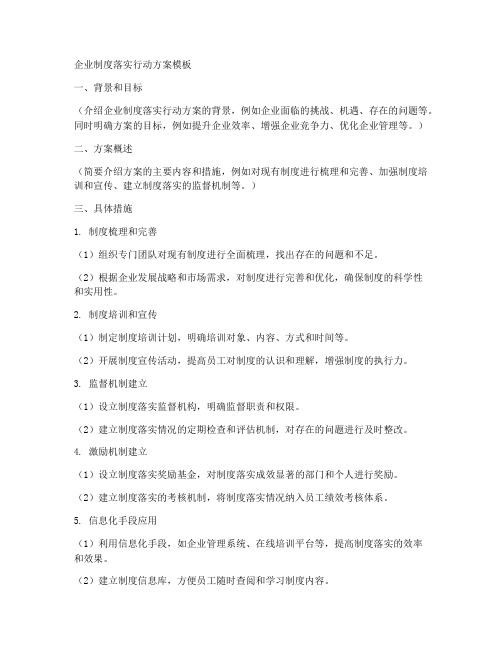 企业制度落实行动方案模板

一、背景和目标

（介绍企业制度落实行动方案的背景，例如企业面临的挑战、机遇、存在的问题等。同时明确方案的目标，例如提升企业效率、增强企业竞争力、优化企业管理等。）

二、方案概述

（简要介绍方案的主要内容和措施，例如对现有制度进行梳理和完善、加强制度培训和宣传、建立制度落实的监督机制等。）

三、具体措施

1. 制度梳理和完善

（1）组织专门团队对现有制度进行全面梳理，找出存在的问题和不足。

（2）根据企业发展战略和市场需求，对制度进行完善和优化，确保制度的科学性和实用性。

2. 制度培训和宣传

（1）制定制度培训计划，明确培训对象、内容、方式和时间等。

（2）开展制度宣传活动，提高员工对制度的认识和理解，增强制度的执行力。

3. 监督机制建立

（1）设立制度落实监督机构，明确监督职责和权限。

（2）建立制度落实情况的定期检查和评估机制，对存在的问题进行及时整改。

4. 激励机制建立

（1）设立制度落实奖励基金，对制度落实成效显著的部门和个人进行奖励。

（2）建立制度落实的考核机制，将制度落实情况纳入员工绩效考核体系。

5. 信息化手段应用

（1）利用信息化手段，如企业管理系统、在线培训平台等，提高制度落实的效率和效果。

（2）建立制度信息库，方便员工随时查阅和学习制度内容。